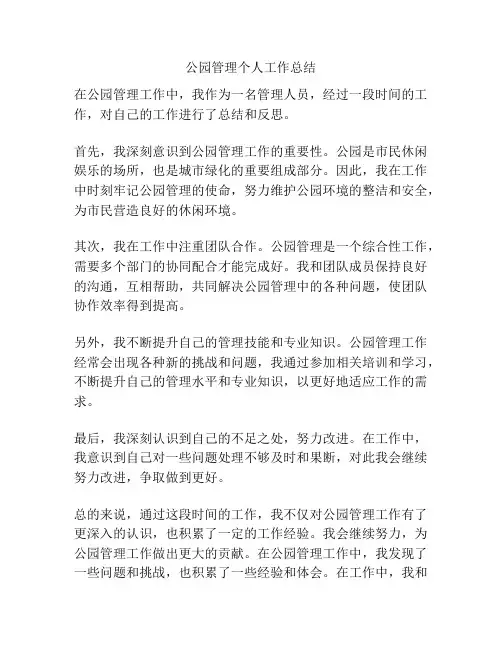 公园管理个人工作总结

在公园管理工作中，我作为一名管理人员，经过一段时间的工作，对自己的工作进行了总结和反思。

首先，我深刻意识到公园管理工作的重要性。公园是市民休闲娱乐的场所，也是城市绿化的重要组成部分。因此，我在工作中时刻牢记公园管理的使命，努力维护公园环境的整洁和安全，为市民营造良好的休闲环境。

其次，我在工作中注重团队合作。公园管理是一个综合性工作，需要多个部门的协同配合才能完成好。我和团队成员保持良好的沟通，互相帮助，共同解决公园管理中的各种问题，使团队协作效率得到提高。

另外，我不断提升自己的管理技能和专业知识。公园管理工作经常会出现各种新的挑战和问题，我通过参加相关培训和学习，不断提升自己的管理水平和专业知识，以更好地适应工作的需求。

最后，我深刻认识到自己的不足之处，努力改进。在工作中，我意识到自己对一些问题处理不够及时和果断，对此我会继续努力改进，争取做到更好。

总的来说，通过这段时间的工作，我不仅对公园管理工作有了更深入的认识，也积累了一定的工作经验。我会继续努力，为公园管理工作做出更大的贡献。在公园管理工作中，我发现了一些问题和挑战，也积累了一些经验和体会。在工作中，我和